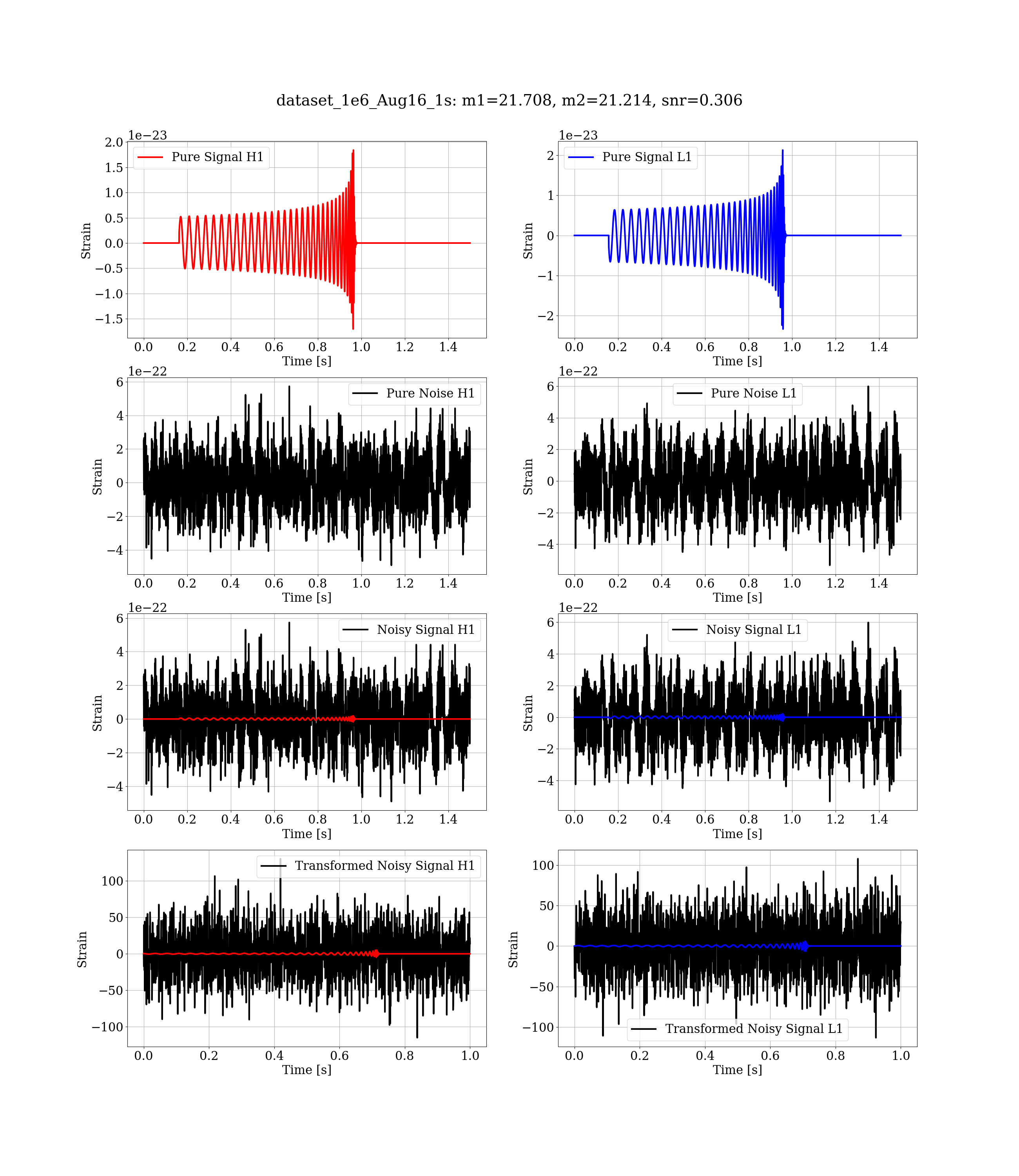 dataset_1e6_Aug16_1s: m1=21.708, m2=21.214, snr=0.306

1e−23
Pure Signal H1
Strain
2.0
1.5
1.0
0.5
0.0
−0.5
−1.0
−1.5
0.0 0.2 0.4 0.6 0.8 1.0 1.2 1.4
Time [s]

1e−23
Pure Signal L1
Strain
2
1
0
−1
−2
0.0 0.2 0.4 0.6 0.8 1.0 1.2 1.4
Time [s]

1e−22
Pure Noise H1
Strain
6
4
2
0
−2
−4
0.0 0.2 0.4 0.6 0.8 1.0 1.2 1.4
Time [s]

1e−22
Pure Noise L1
Strain
6
4
2
0
−2
−4
0.0 0.2 0.4 0.6 0.8 1.0 1.2 1.4
Time [s]

1e−22
Noisy Signal H1
Strain
6
4
2
0
−2
−4
0.0 0.2 0.4 0.6 0.8 1.0 1.2 1.4
Time [s]

1e−22
Noisy Signal L1
Strain
6
4
2
0
−2
−4
0.0 0.2 0.4 0.6 0.8 1.0 1.2 1.4
Time [s]

Transformed Noisy Signal H1
Strain
100
50
0
−50
−100
0.0 0.2 0.4 0.6 0.8 1.0
Time [s]

Transformed Noisy Signal L1
Strain
100
50
0
−50
−100
0.0 0.2 0.4 0.6 0.8 1.0
Time [s]